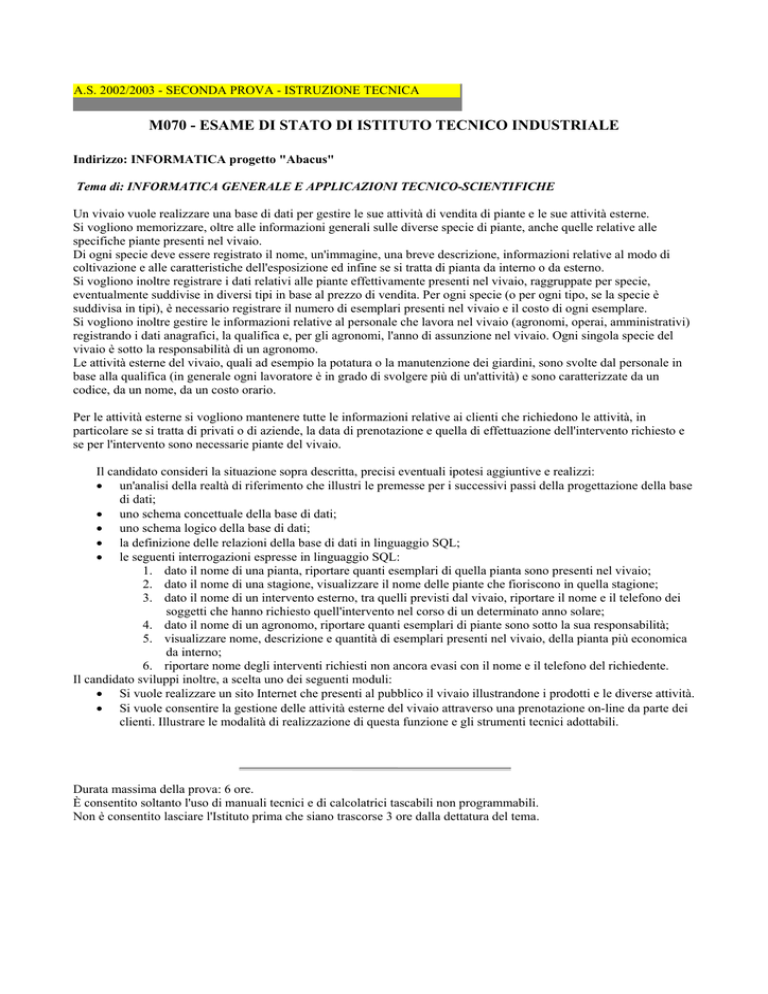 A.S. 2002/2003 - SECONDA PROVA - ISTRUZIONE TECNICA

M070 - ESAME DI STATO DI ISTITUTO TECNICO INDUSTRIALE

Indirizzo: INFORMATICA progetto "Abacus"

Tema di: INFORMATICA GENERALE E APPLICAZIONI TECNICO-SCIENTIFICHE

Un vivaio vuole realizzare una base di dati per gestire le sue attività di vendita di piante e le sue attività esterne. Si vogliono memorizzare, oltre alle informazioni generali sulle diverse specie di piante, anche quelle relative alle specifiche piante presenti nel vivaio.
Di ogni specie deve essere registrato il nome, un'immagine, una breve descrizione, informazioni relative al modo di coltivazione e alle caratteristiche dell'esposizione ed infine se si tratta di pianta da interno o da esterno.
Si vogliono inoltre registrare i dati relativi alle piante effettivamente presenti nel vivaio, raggruppate per specie, eventualmente suddivise in diversi tipi in base al prezzo di vendita. Per ogni specie (o per ogni tipo, se la specie è suddivisa in tipi), è necessario registrare il numero di esemplari presenti nel vivaio e il costo di ogni esemplare.
Si vogliono inoltre gestire le informazioni relative al personale che lavora nel vivaio (agronomi, operai, amministrativi) registrando i dati anagrafici, la qualifica e, per gli agronomi, l'anno di assunzione nel vivaio. Ogni singola specie del vivaio è sotto la responsabilità di un agronomo.
Le attività esterne del vivaio, quali ad esempio la potatura o la manutenzione dei giardini, sono svolte dal personale in base alla qualifica (in generale ogni lavoratore è in grado di svolgere più di un'attività) e sono caratterizzate da un codice, da un nome, da un costo orario.

Per le attività esterne si vogliono mantenere tutte le informazioni relative ai clienti che richiedono le attività, in particolare se si tratta di privati o di aziende, la data di prenotazione e quella di effettuazione dell'intervento richiesto e se per l'intervento sono necessarie piante del vivaio.

Il candidato consideri la situazione sopra descritta, precisi eventuali ipotesi aggiuntive e realizzi:
• un'analisi della realtà di riferimento che illustri le premesse per i successivi passi della progettazione della base di dati;
• uno schema concettuale della base di dati;
• uno schema logico della base di dati;
• la definizione delle relazioni della base di dati in linguaggio SQL;
• le seguenti interrogazioni espresse in linguaggio SQL:
1. dato il nome di una pianta, riportare quanti esemplari di quella pianta sono presenti nel vivaio;
2. dato il nome di una stagione, visualizzare il nome delle piante che fioriscono in quella stagione;
3. dato il nome di un intervento esterno, tra quelli previsti dal vivaio, riportare il nome e il telefono dei soggetti che hanno richiesto quell'intervento nel corso di un determinato anno solare;
4. dato il nome di un agronomo, riportare quanti esemplari di piante sono sotto la sua responsabilità;
5. visualizzare nome, descrizione e quantità di esemplari presenti nel vivaio, della pianta più economica da interno;
6. riportare nome degli interventi richiesti non ancora evasi con il nome e il telefono del richiedente.
Il candidato sviluppi inoltre, a scelta uno dei seguenti moduli:
• Si vuole realizzare un sito Internet che presenti al pubblico il vivaio illustrandone i prodotti e le diverse attività.
• Si vuole consentire la gestione delle attività esterne del vivaio attraverso una prenotazione on-line da parte dei clienti. Illustrare le modalità di realizzazione di questa funzione e gli strumenti tecnici adottabili.

Durata massima della prova: 6 ore.
È consentito soltanto l'uso di manuali tecnici e di calcolatrici tascabili non programmabili.
Non è consentito lasciare l'Istituto prima che siano trascorse 3 ore dalla dettatura del tema.